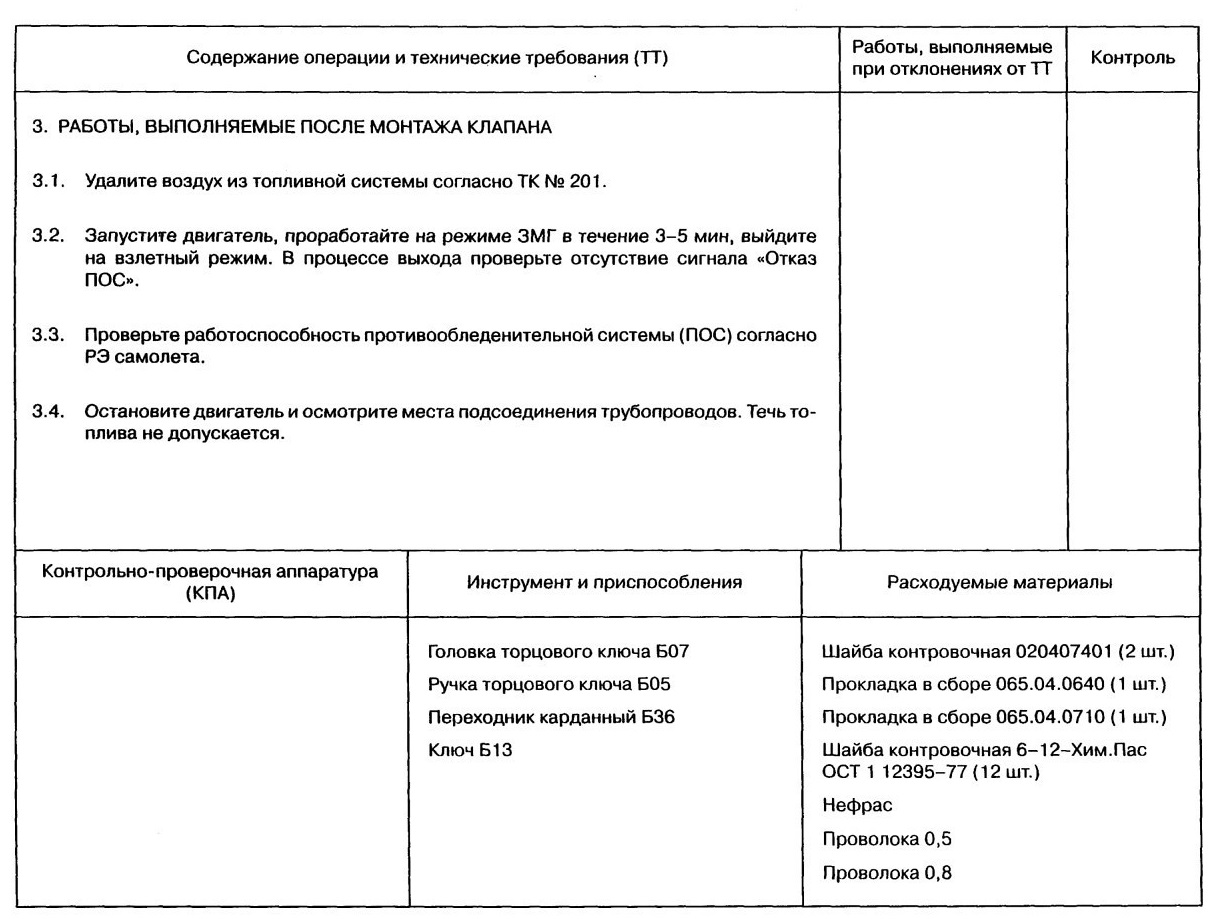 | Содержание операции и технические требования (ТТ) | Работы, выполняемые при отклонениях от ТТ | Контроль |
|---|---|---|
| 3. РАБОТЫ, ВЫПОЛНЯЕМЫЕ ПОСЛЕ МОНТАЖА КЛАПАНА<br><br>3.1. Удалите воздух из топливной системы согласно ТК № 201.<br><br>3.2. Запустите двигатель, проработайте на режиме ЗМГ в течение 3–5 мин, выйдите на взлетный режим. В процессе выхода проверьте отсутствие сигнала «Отказ ПОС».<br><br>3.3. Проверьте работоспособность противообледенительной системы (ПОС) согласно РЭ самолета.<br><br>3.4. Остановите двигатель и осмотрите места подсоединения трубопроводов. Течь топлива не допускается. | | |

| Контрольно-проверочная аппаратура (КПА) | Инструмент и приспособления | Расходуемые материалы |
|---|---|---|
| | Головка торцового ключа Б07<br>Ручка торцового ключа Б05<br>Переходник карданный Б36<br>Ключ Б13 | Шайба контровочная 020407401 (2 шт.)<br>Прокладка в сборе 065.04.0640 (1 шт.)<br>Прокладка в сборе 065.04.0710 (1 шт.)<br>Шайба контровочная 6–12–Хим.Пас ОСТ 1 12395–77 (12 шт.)<br>Нефрас<br>Проволока 0,5<br>Проволока 0,8 |